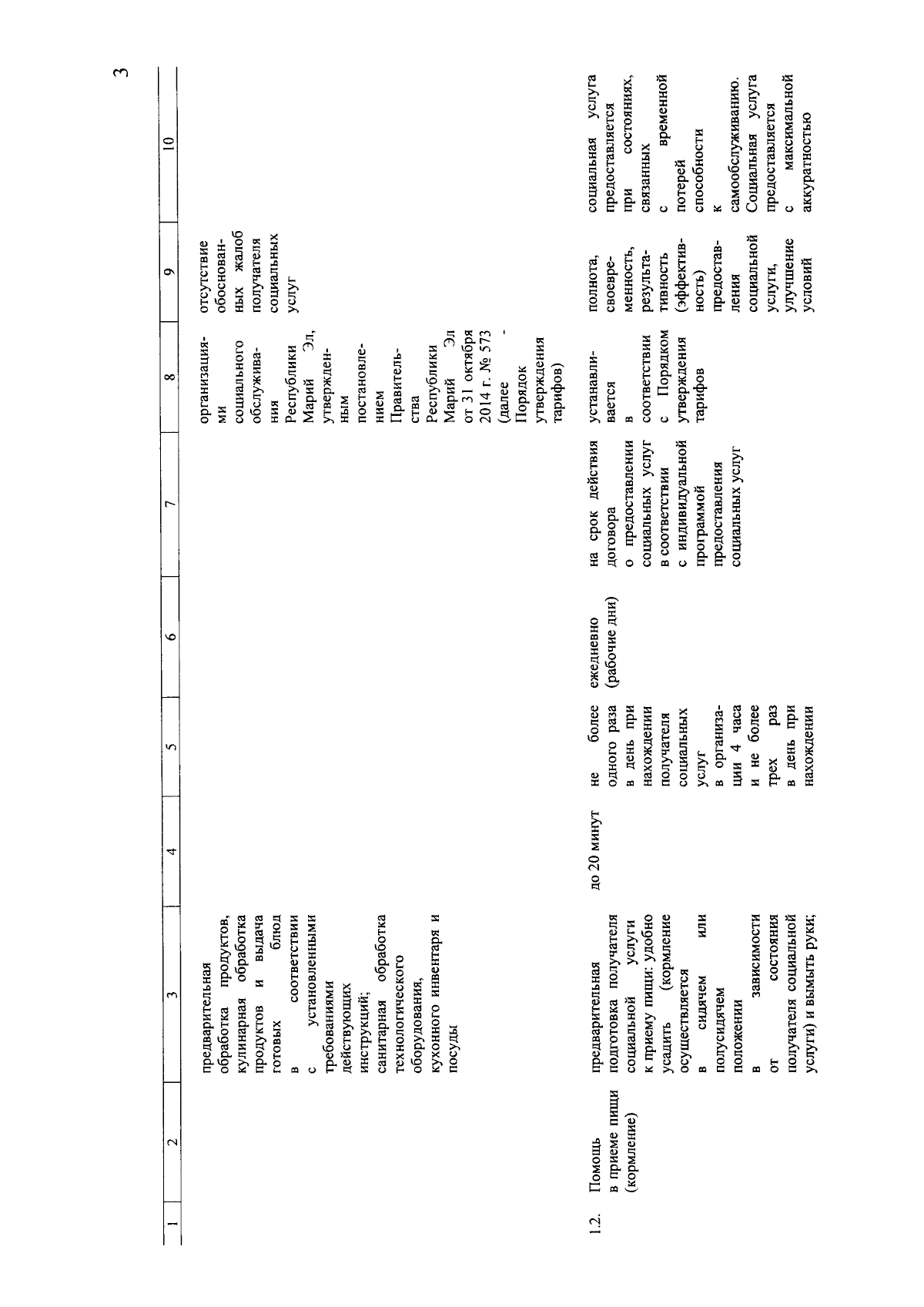 3

| 1 | 2 | 3 | 4 | 5 | 6 | 7 | 8 | 9 | 10 |
|---|---|---|---|---|---|---|---|---|---|
| | | предварительная обработка продуктов, кулинарная обработка продуктов и выдача готовых блюд в соответствии с установленными требованиями действующих инструкций; санитарная обработка технологического оборудования, кухонного инвентаря и посуды | | | | | организациями социального обслуживания Республики Марий Эл, утвержденным постановлением Правительства Республики Марий Эл от 31 октября 2014 г. № 573 (далее - Порядок утверждения тарифов) | отсутствие обоснованных жалоб получателя социальных услуг | |
| 1.2. | Помощь в приеме пищи (кормление) | предварительная подготовка получателя социальной услуги к приему пищи: удобно усадить (кормление осуществляется в сидячем или полусидячем положении в зависимости от состояния получателя социальной услуги) и вымыть руки; | до 20 минут | не более одного раза в день при нахождении получателя социальных услуг в организации 4 часа и не более трех раз в день при нахождении | ежедневно (рабочие дни) | на срок действия договора о предоставлении социальных услуг в соответствии с индивидуальной программой предоставления социальных услуг | устанавливается в соответствии с Порядком утверждения тарифов | полнота, своевременность, результативность (эффективность) предоставления социальной услуги, улучшение условий | социальная услуга предоставляется при состояниях, связанных с временной потерей способности к самообслуживанию. Социальная услуга предоставляется с максимальной аккуратностью |